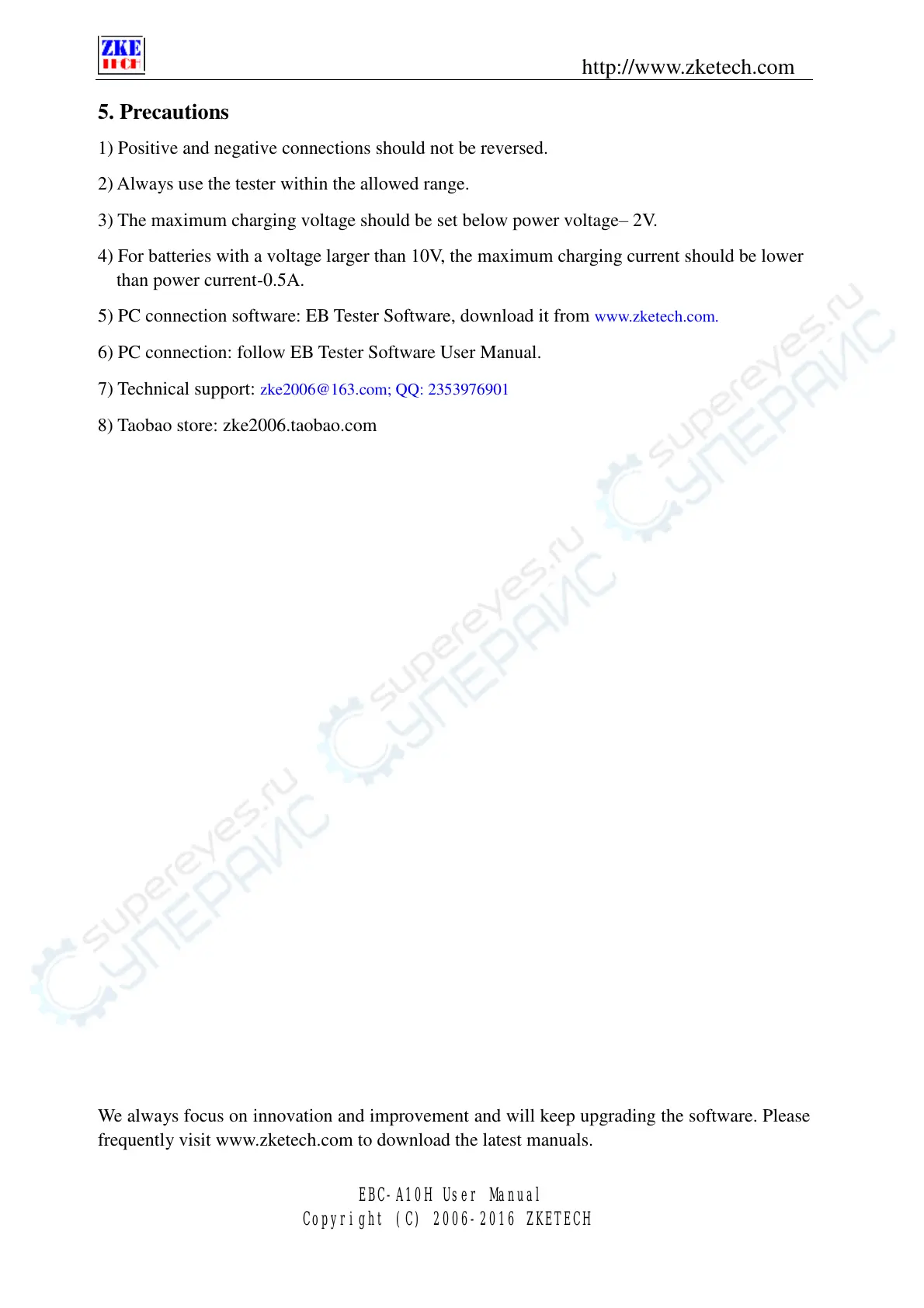 ZKE TECH

http://www.zketech.com

5. Precautions

1) Positive and negative connections should not be reversed.

2) Always use the tester within the allowed range.

3) The maximum charging voltage should be set below power voltage– 2V.

4) For batteries with a voltage larger than 10V, the maximum charging current should be lower than power current-0.5A.

5) PC connection software: EB Tester Software, download it from www.zketech.com.

6) PC connection: follow EB Tester Software User Manual.

7) Technical support: zke2006@163.com; QQ: 2353976901

8) Taobao store: zke2006.taobao.com

supereyes.ru СУПЕРАЙС

supereyes.ru СУПЕРАЙС

supereyes.ru СУПЕРАЙС

We always focus on innovation and improvement and will keep upgrading the software. Please frequently visit www.zketech.com to download the latest manuals.

EBC-A10H User Manual
Copyright (C) 2006-2016 ZKETECH